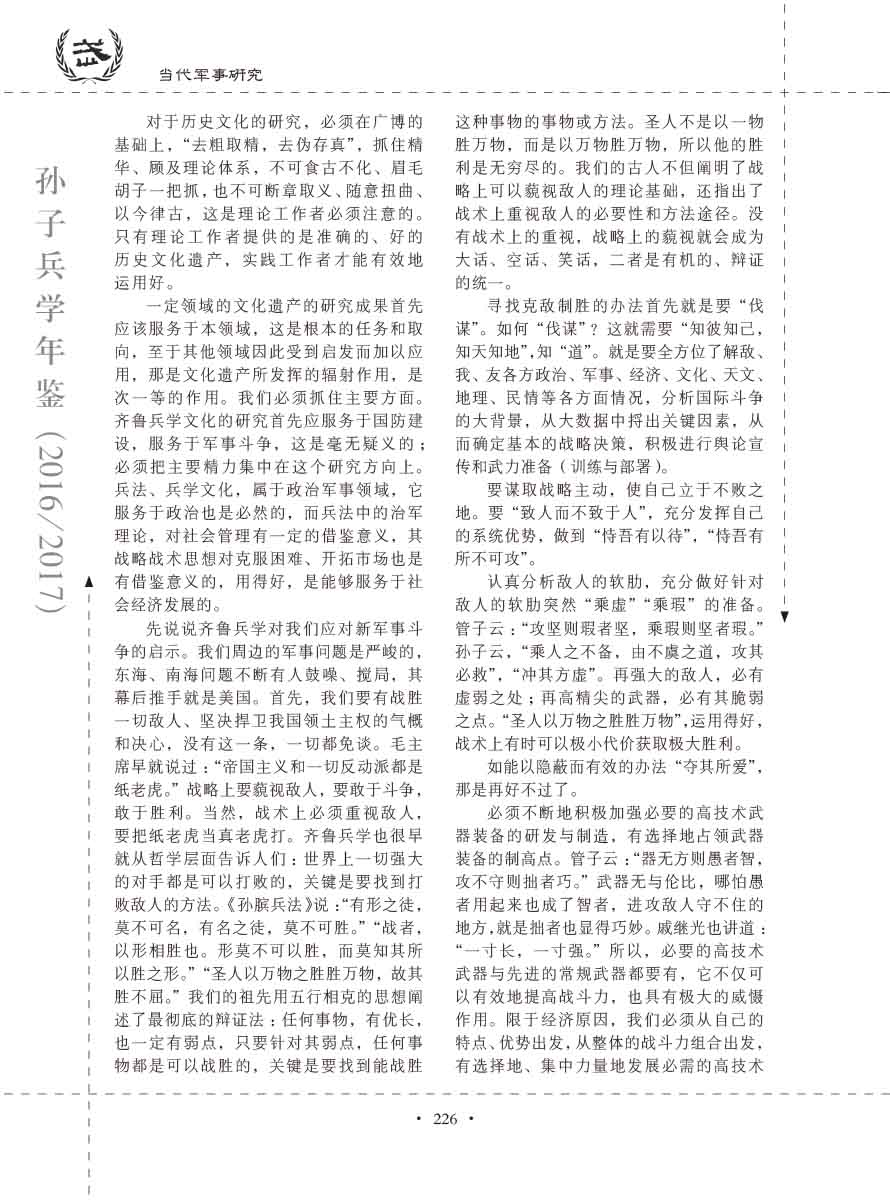 当代军事研究

孙子兵学年鉴（2016/2017）

对于历史文化的研究，必须在广博的基础上，“去粗取精，去伪存真”，抓住精华、顾及理论体系，不可食古不化、眉毛胡子一把抓，也不可断章取义、随意扭曲、以今律古，这是理论工作者必须注意的。只有理论工作者提供的是准确的、好的历史文化遗产，实践工作者才能有效地运用好。

一定领域的文化遗产的研究成果首先应该服务于本领域，这是根本的任务和取向，至于其他领域因此受到启发而加以应用，那是文化遗产所发挥的辐射作用，是次一等的作用。我们必须抓住主要方面。齐鲁兵学文化的研究首先应服务于国防建设，服务于军事斗争，这是毫无疑义的；必须把主要精力集中在这个研究方向上。兵法、兵学文化，属于政治军事领域，它服务于政治也是必然的，而兵法中的治军理论，对社会管理有一定的借鉴意义，其战略战术思想对克服困难、开拓市场也是有借鉴意义的，用得好，是能够服务于社会经济发展的。

先说说齐鲁兵学对我们应对新军事斗争的启示。我们周边的军事问题是严峻的，东海、南海问题不断有人鼓噪、搅局，其幕后推手就是美国。首先，我们要有战胜一切敌人、坚决捍卫我国领土主权的气概和决心，没有这一条，一切都免谈。毛主席早就说过：“帝国主义和一切反动派都是纸老虎。”战略上要藐视敌人，要敢于斗争，敢于胜利。当然，战术上必须重视敌人，要把纸老虎当真老虎打。齐鲁兵学也很早就从哲学层面告诉人们：世界上一切强大的对手都是可以打败的，关键是要找到打败敌人的方法。《孙膑兵法》说：“有形之徒，莫不可名，有名之徒，莫不可胜。”“战者，以形相胜也。形莫不可以胜，而莫知其所以胜之形。”“圣人以万物之胜胜万物，故其胜不屈。”我们的祖先用五行相克的思想阐述了最彻底的辩证法：任何事物，有优长，也一定有弱点，只要针对其弱点，任何事物都是可以战胜的，关键是要找到能战胜这种事物的事物或方法。圣人不是以一物胜万物，而是以万物胜万物，所以他的胜利是无穷尽的。我们的古人不但阐明了战略上可以藐视敌人的理论基础，还指出了战术上重视敌人的必要性和方法途径。没有战术上的重视，战略上的藐视就会成为大话、空话、笑话，二者是有机的、辩证的统一。

寻找克敌制胜的办法首先就是要“伐谋”。如何“伐谋”？这就需要“知彼知己，知天知地”，知“道”。就是要全方位了解敌、我、友各方政治、军事、经济、文化、天文、地理、民情等各方面情况，分析国际斗争的大背景，从大数据中捋出关键因素，从而确定基本的战略决策，积极进行舆论宣传和武力准备（训练与部署）。

要谋取战略主动，使自己立于不败之地。要“致人而不致于人”，充分发挥自己的系统优势，做到“恃吾有以待”，“恃吾有所不可攻”。

认真分析敌人的软肋，充分做好针对敌人的软肋突然“乘虚”“乘瑕”的准备。管子云：“攻坚则瑕者坚，乘瑕则坚者瑕。”孙子云，“乘人之不备，由不虞之道，攻其必救”，“冲其方虚”。再强大的敌人，必有虚弱之处；再高精尖的武器，必有其脆弱之点。“圣人以万物之胜胜万物”，运用得好，战术上有时可以极小代价获取极大胜利。

如能以隐蔽而有效的办法“夺其所爱”，那是再好不过了。

必须不断地积极加强必要的高技术武器装备的研发与制造，有选择地占领武器装备的制高点。管子云：“器无方则愚者智，攻不守则拙者巧。”武器无与伦比，哪怕愚者用起来也成了智者，进攻敌人守不住的地方，就是拙者也显得巧妙。戚继光也讲道：“一寸长，一寸强。”所以，必要的高技术武器与先进的常规武器都要有，它不仅可以有效地提高战斗力，也具有极大的威慑作用。限于经济原因，我们必须从自己的特点、优势出发，从整体的战斗力组合出发，有选择地、集中力量地发展必需的高技术

· 226 ·